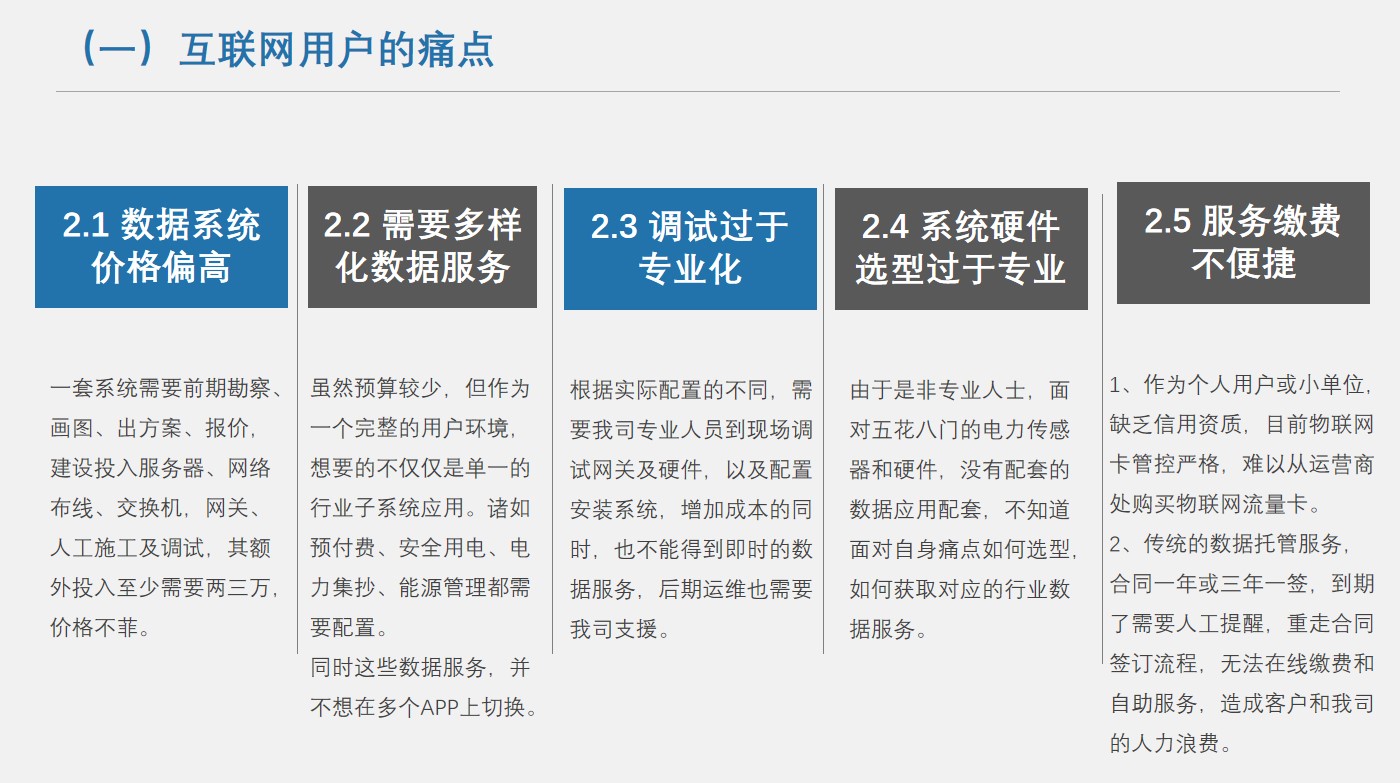 （一）互联网用户的痛点

2.1 数据系统价格偏高

一套系统需要前期勘察、画图、出方案、报价，建设投入服务器、网络布线、交换机，网关、人工施工及调试，其额外投入至少需要两三万，价格不菲。

2.2 需要多样化数据服务

虽然预算较少，但作为一个完整的用户环境，想要的不仅仅是单一的行业子系统应用。诸如预付费、安全用电、电力集抄、能源管理都需要配置。

同时这些数据服务，并不想在多个APP上切换。

2.3 调试过于专业化

根据实际配置的不同，需要我司专业人员到现场调试网关及硬件，以及配置安装系统，增加成本的同时，也不能得到即时的数据服务，后期运维也需要我司支援。

2.4 系统硬件选型过于专业

由于是非专业人士，面对五花八门的电力传感器和硬件，没有配套的数据应用配套，不知道面对自身痛点如何选型，如何获取对应的行业数据服务。

2.5 服务缴费不便捷

1、作为个人用户或小单位，缺乏信用资质，目前物联网卡管控严格，难以从运营商处购买物联网流量卡。

2、传统的数据托管服务，合同一年或三年一签，到期了需要人工提醒，重走合同签订流程，无法在线缴费和自助服务，造成客户和我司的人力浪费。